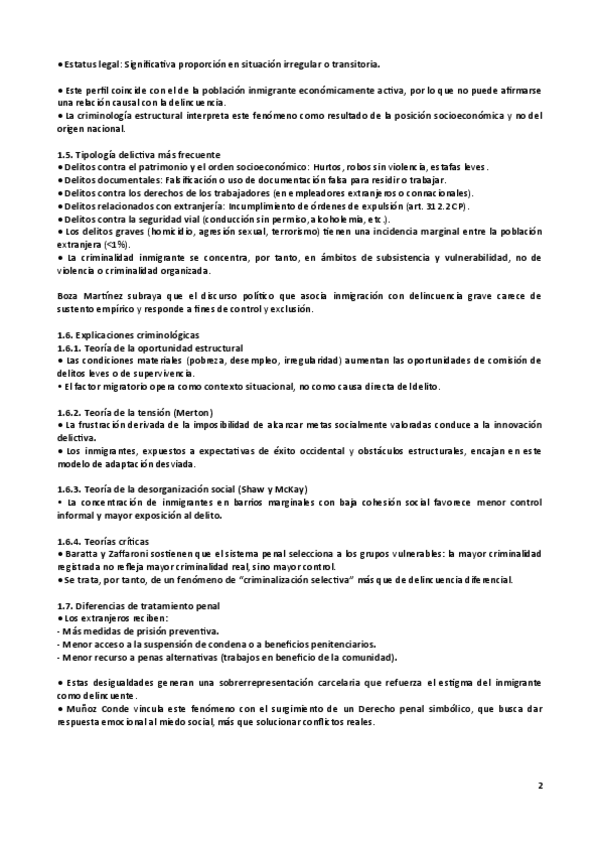 • Estatus legal: Significativa proporción en situación irregular o transitoria.

• Este perfil coincide con el de la población inmigrante económicamente activa, por lo que no puede afirmarse una relación causal con la delincuencia.
• La criminología estructural interpreta este fenómeno como resultado de la posición socioeconómica y no del origen nacional.

1.5. Tipología delictiva más frecuente
• Delitos contra el patrimonio y el orden socioeconómico: Hurtos, robos sin violencia, estafas leves.
• Delitos documentales: Falsificación o uso de documentación falsa para residir o trabajar.
• Delitos contra los derechos de los trabajadores (en empleadores extranjeros o connacionales).
• Delitos relacionados con extranjería: Incumplimiento de órdenes de expulsión (art. 312.2 CP).
• Delitos contra la seguridad vial (conducción sin permiso, alcoholemia, etc.).
• Los delitos graves (homicidio, agresión sexual, terrorismo) tienen una incidencia marginal entre la población extranjera (<1%).
• La criminalidad inmigrante se concentra, por tanto, en ámbitos de subsistencia y vulnerabilidad, no de violencia o criminalidad organizada.

Boza Martínez subraya que el discurso político que asocia inmigración con delincuencia grave carece de sustento empírico y responde a fines de control y exclusión.

1.6. Explicaciones criminológicas
1.6.1. Teoría de la oportunidad estructural
• Las condiciones materiales (pobreza, desempleo, irregularidad) aumentan las oportunidades de comisión de delitos leves o de supervivencia.
• El factor migratorio opera como contexto situacional, no como causa directa del delito.

1.6.2. Teoría de la tensión (Merton)
• La frustración derivada de la imposibilidad de alcanzar metas socialmente valoradas conduce a la innovación delictiva.
• Los inmigrantes, expuestos a expectativas de éxito occidental y obstáculos estructurales, encajan en este modelo de adaptación desviada.

1.6.3. Teoría de la desorganización social (Shaw y McKay)
• La concentración de inmigrantes en barrios marginales con baja cohesión social favorece menor control informal y mayor exposición al delito.

1.6.4. Teorías críticas
• Baratta y Zaffaroni sostienen que el sistema penal selecciona a los grupos vulnerables: la mayor criminalidad registrada no refleja mayor criminalidad real, sino mayor control.
• Se trata, por tanto, de un fenómeno de "criminalización selectiva" más que de delincuencia diferencial.

1.7. Diferencias de tratamiento penal
• Los extranjeros reciben:
- Más medidas de prisión preventiva.
- Menor acceso a la suspensión de condena o a beneficios penitenciarios.
- Menor recurso a penas alternativas (trabajos en beneficio de la comunidad).

• Estas desigualdades generan una sobrerrepresentación carcelaria que refuerza el estigma del inmigrante como delincuente.
• Muñoz Conde vincula este fenómeno con el surgimiento de un Derecho penal simbólico, que busca dar respuesta emocional al miedo social, más que solucionar conflictos reales.

2